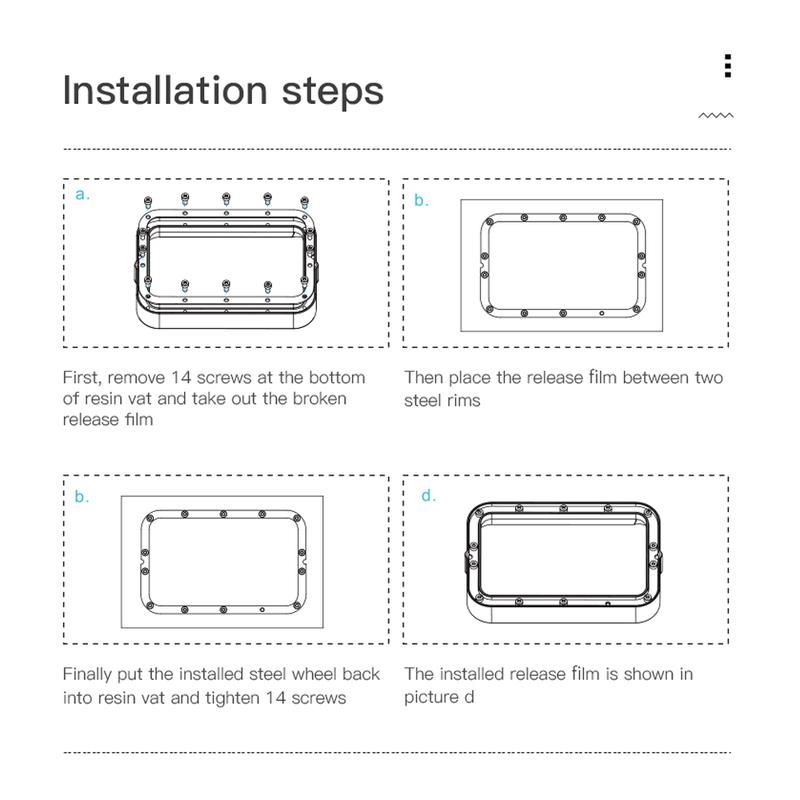 Installation steps

a.

First, remove 14 screws at the bottom of resin vat and take out the broken release film

b.

Then place the release film between two steel rims

b.

Finally put the installed steel wheel back into resin vat and tighten 14 screws

d.

The installed release film is shown in picture d